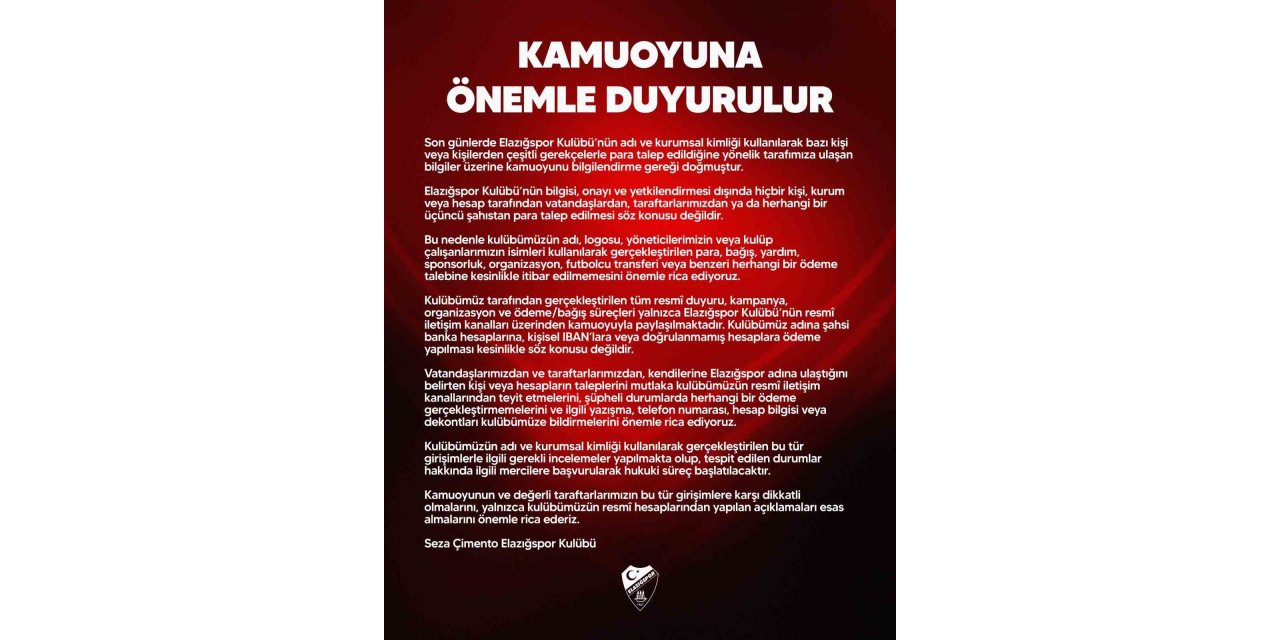 KAMUOYUNA ÖNEMLE DUYURULUR

Son günlerde Elazığspor Kulübü'nün adı ve kurumsal kimliği kullanılarak bazı kişi veya kişilerden çeşitli gerekçelerle para talep edildiğine yönelik tarafımıza ulaşan bilgiler üzerine kamuoyunu bilgilendirme gereği doğmuştur.

Elazığspor Kulübü'nün bilgisi, onayı ve yetkilendirmesi dışında hiçbir kişi, kurum veya hesap tarafından vatandaşlardan, taraftarlarımızdan ya da herhangi bir üçüncü şahıstan para talep edilmesi söz konusu değildir.

Bu nedenle kulübümüzün adı, logosu, yöneticilerimizin veya kulüp çalışanlarımızın isimleri kullanılarak gerçekleştirilen para, bağış, yardım, sponsorluk, organizasyon, futbolcu transferi veya benzeri herhangi bir ödeme talebine kesinlikle itibar edilmemesini önemle rica ediyoruz.

Kulübümüz tarafından gerçekleştirilen tüm resmî duyuru, kampanya, organizasyon ve ödeme/bağış süreçleri yalnızca Elazığspor Kulübü'nün resmî iletişim kanalları üzerinden kamuoyuyla paylaşılmaktadır. Kulübümüz adına şahsi banka hesaplarına, kişisel IBAN'lara veya doğrulanmamış hesaplara ödeme yapılması kesinlikle söz konusu değildir.

Vatandaşlarımızdan ve taraftarlarımızdan, kendilerine Elazığspor adına ulaştığını belirten kişi veya hesapların taleplerini mutlaka kulübümüzün resmî iletişim kanallarından teyit etmelerini, şüpheli durumlarda herhangi bir ödeme gerçekleştirmemelerini ve ilgili yazışma, telefon numarası, hesap bilgisi veya dekontları kulübümüze bildirmelerini önemle rica ediyoruz.

Kulübümüzün adı ve kurumsal kimliği kullanılarak gerçekleştirilen bu tür girişimlerle ilgili gerekli incelemeler yapılmakta olup, tespit edilen durumlar hakkında ilgili mercilere başvurularak hukuki süreç başlatılacaktır.

Kamuoyunun ve değerli taraftarlarımızın bu tür girişimlere karşı dikkatli olmalarını, yalnızca kulübümüzün resmî hesaplarından yapılan açıklamaları esas almalarını önemle rica ederiz.

Seza Çimento Elazığspor Kulübü